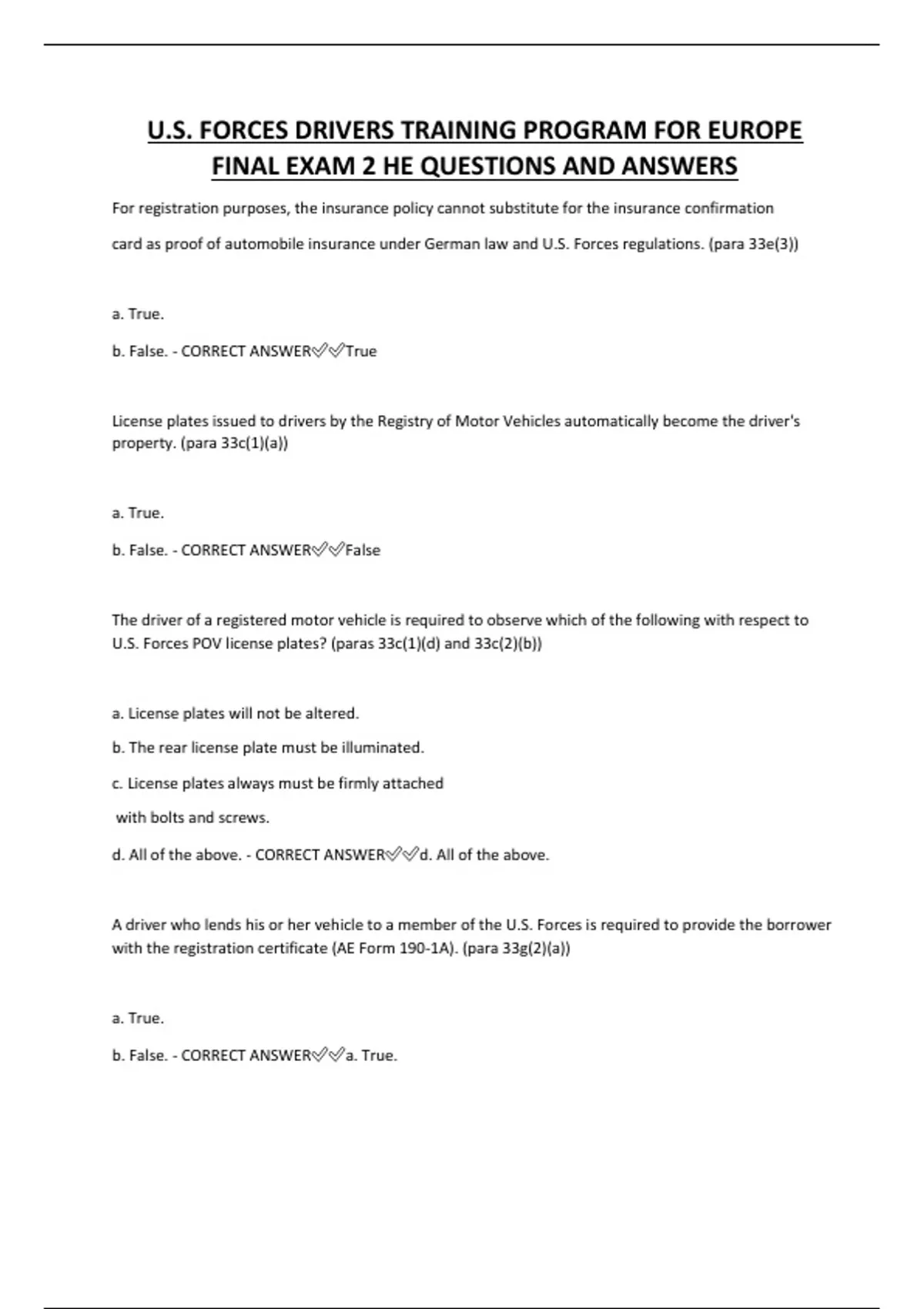 U.S. FORCES DRIVERS TRAINING PROGRAM FOR EUROPE FINAL EXAM 2 HE QUESTIONS AND ANSWERS

For registration purposes, the insurance policy cannot substitute for the insurance confirmation card as proof of automobile insurance under German law and U.S. Forces regulations. (para 33e(3))

a. True.

b. False. - CORRECT ANSWER✅✅True

License plates issued to drivers by the Registry of Motor Vehicles automatically become the driver's property. (para 33c(1)(a))

a. True.

b. False. - CORRECT ANSWER✅✅False

The driver of a registered motor vehicle is required to observe which of the following with respect to U.S. Forces POV license plates? (paras 33c(1)(d) and 33c(2)(b))

a. License plates will not be altered.

b. The rear license plate must be illuminated.

c. License plates always must be firmly attached

with bolts and screws.

d. All of the above. - CORRECT ANSWER✅✅d. All of the above.

A driver who lends his or her vehicle to a member of the U.S. Forces is required to provide the borrower with the registration certificate (AE Form 190-1A). (para 33g(2)(a))

a. True.

b. False. - CORRECT ANSWER✅✅a. True.